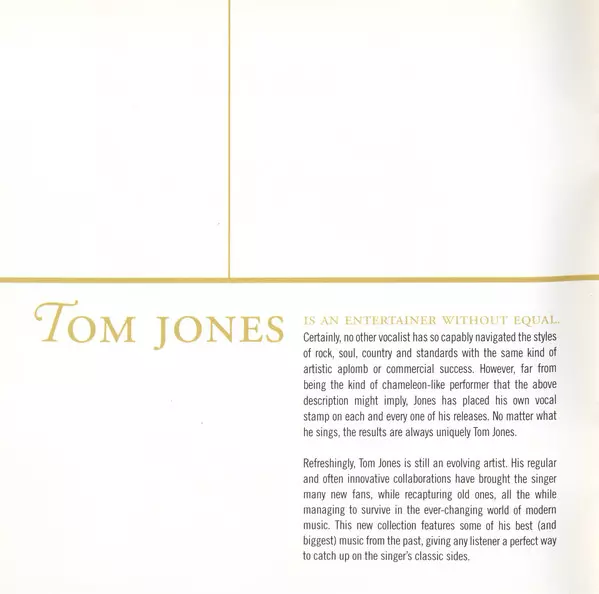 TOM JONES

IS AN ENTERTAINER WITHOUT EQUAL. Certainly, no other vocalist has so capably navigated the styles of rock, soul, country and standards with the same kind of artistic aplomb or commercial success. However, far from being the kind of chameleon-like performer that the above description might imply, Jones has placed his own vocal stamp on each and every one of his releases. No matter what he sings, the results are always uniquely Tom Jones.

Refreshingly, Tom Jones is still an evolving artist. His regular and often innovative collaborations have brought the singer many new fans, while recapturing old ones, all the while managing to survive in the ever-changing world of modern music. This new collection features some of his best (and biggest) music from the past, giving any listener a perfect way to catch up on the singer's classic sides.